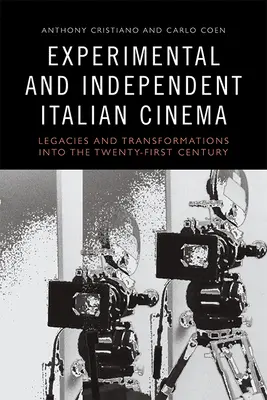 ANTHONY CRISTIANO AND CARLO COEN

EXPERIMENTAL AND INDEPENDENT ITALIAN CINEMA

LEGACIES AND TRANSFORMATIONS INTO THE TWENTY-FIRST CENTURY